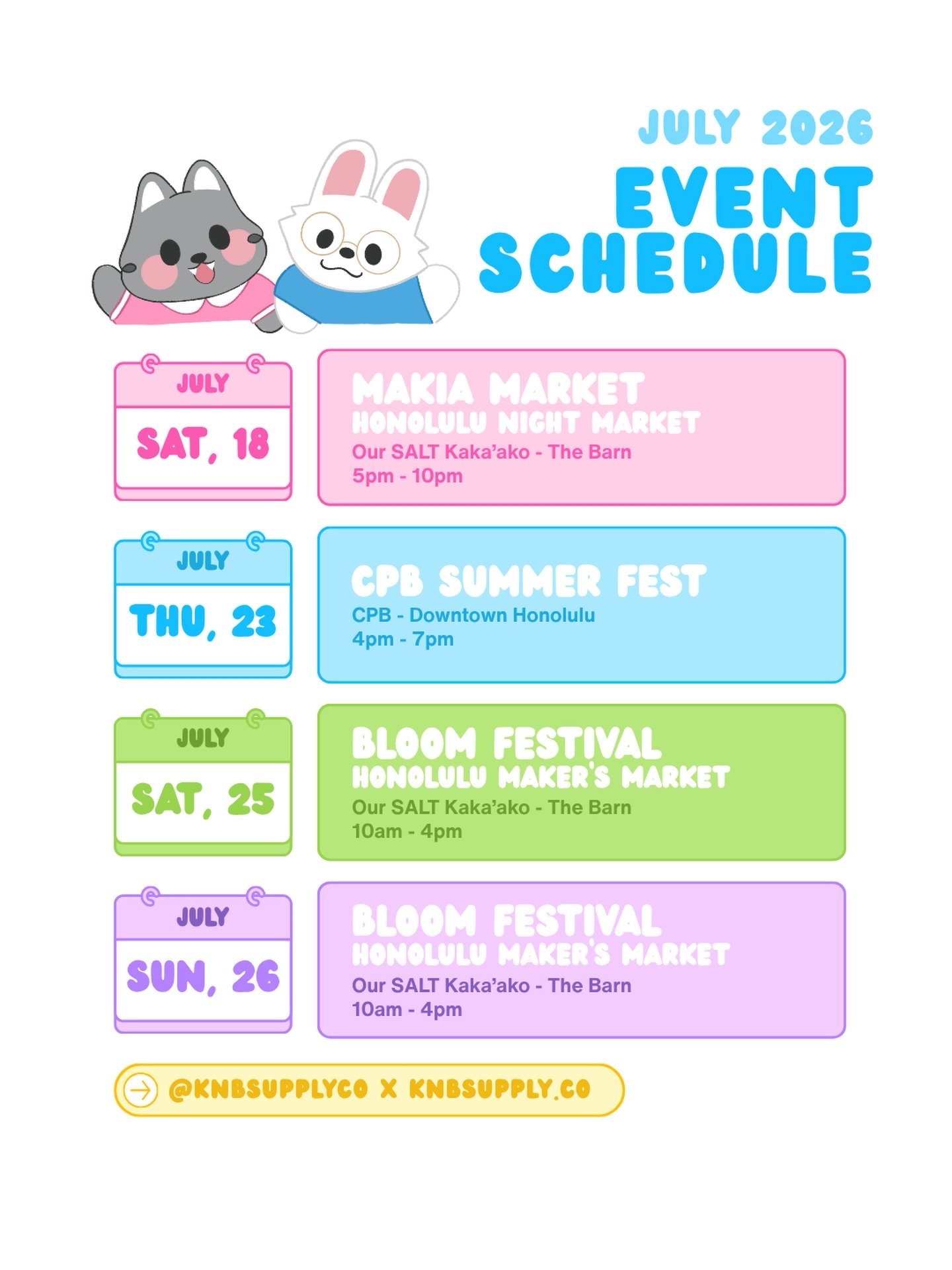 JULY 2026
EVENT SCHEDULE

JULY
SAT, 18

MAKIA MARKET
HONOLULU NIGHT MARKET
Our SALT Kaka'ako - The Barn
5pm - 10pm

JULY
THU, 23

CPB SUMMER FEST
CPB - Downtown Honolulu
4pm - 7pm

JULY
SAT, 25

BLOOM FESTIVAL
HONOLULU MAKER'S MARKET
Our SALT Kaka'ako - The Barn
10am - 4pm

JULY
SUN, 26

BLOOM FESTIVAL
HONOLULU MAKER'S MARKET
Our SALT Kaka'ako - The Barn
10am - 4pm

@KNBSUPPLYCO X KNBSUPPLY.CO